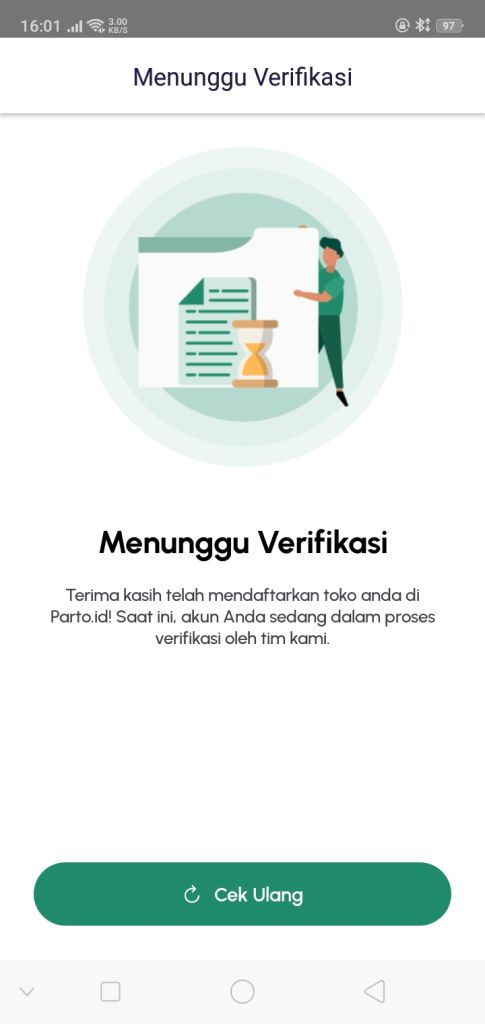 16:01 3.00 KB/S 97

Menunggu Verifikasi

Menunggu Verifikasi

Terima kasih telah mendaftarkan toko anda di Parto.id! Saat ini, akun Anda sedang dalam proses verifikasi oleh tim kami.

Cek Ulang